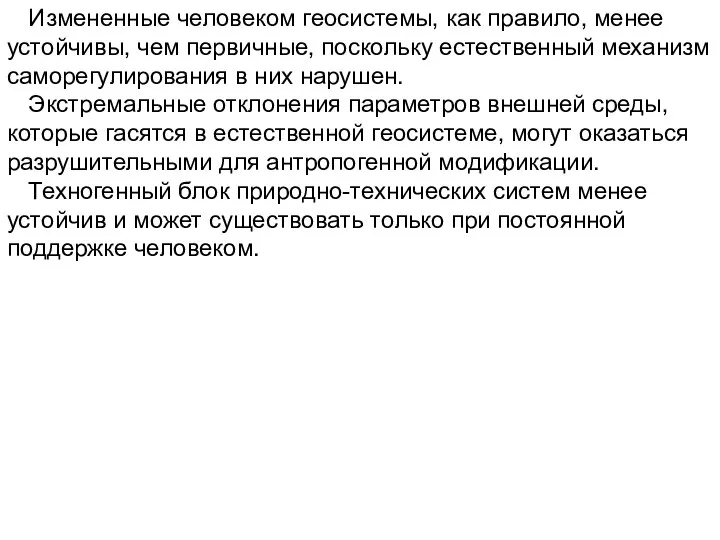 Измененные человеком геосистемы, как правило, менее устойчивы, чем первичные, поскольку естественный механизм саморегулирования в них нарушен.

Экстремальные отклонения параметров внешней среды, которые гасятся в естественной геосистеме, могут оказаться разрушительными для антропогенной модификации.

Техногенный блок природно-технических систем менее устойчив и может существовать только при постоянной поддержке человеком.